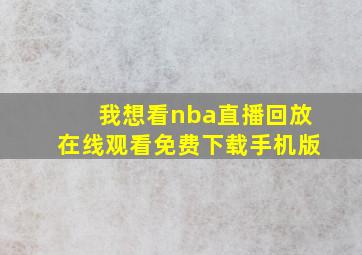 我想看nba直播回放
在线观看免费下载手机版